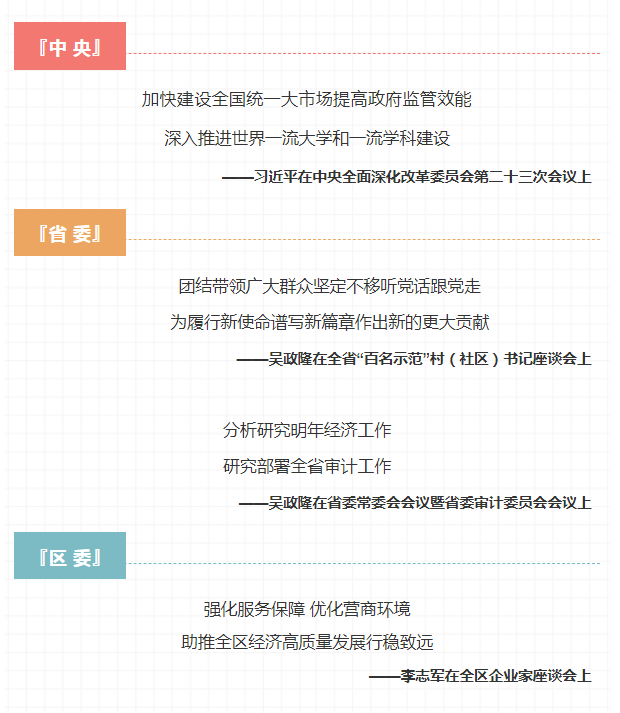 『中 央』

加快建设全国统一大市场提高政府监管效能

深入推进世界一流大学和一流学科建设

——习近平在中央全面深化改革委员会第二十三次会议上

『省 委』

团结带领广大群众坚定不移听党话跟党走

为履行新使命谱写新篇章作出新的更大贡献

——吴政隆在全省“百名示范”村（社区）书记座谈会上

分析研究明年经济工作

研究部署全省审计工作

——吴政隆在省委常委会会议暨省委审计委员会会议上

『区 委』

强化服务保障 优化营商环境

助推全区经济高质量发展行稳致远

——李志军在全区企业家座谈会上